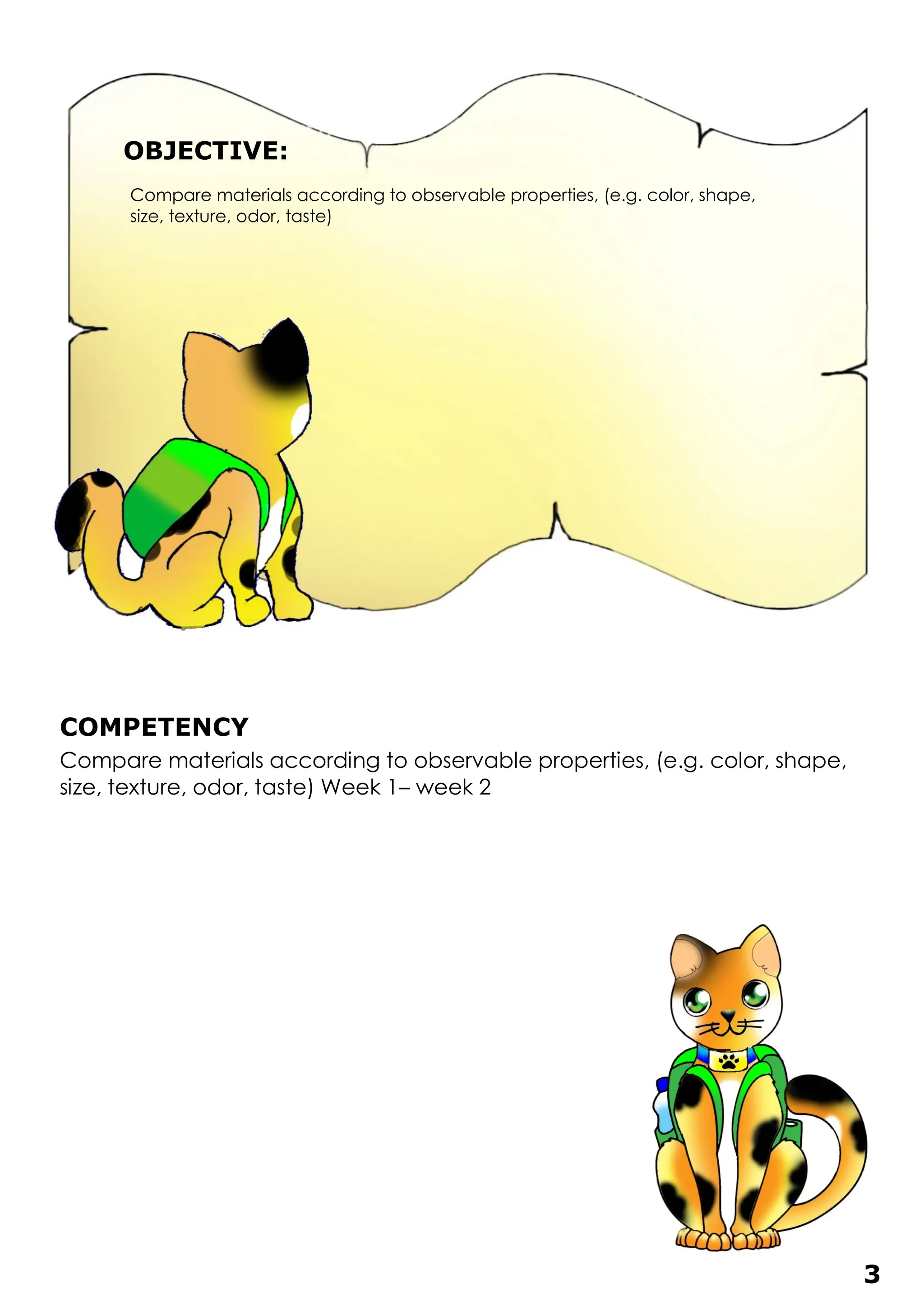 OBJECTIVE:

Compare materials according to observable properties, (e.g. color, shape, size, texture, odor, taste)

COMPETENCY

Compare materials according to observable properties, (e.g. color, shape, size, texture, odor, taste) Week 1– week 2

3